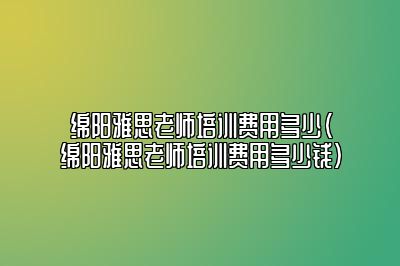 绵阳雅思老师培训费用多少（绵阳雅思老师培训费用多少钱）